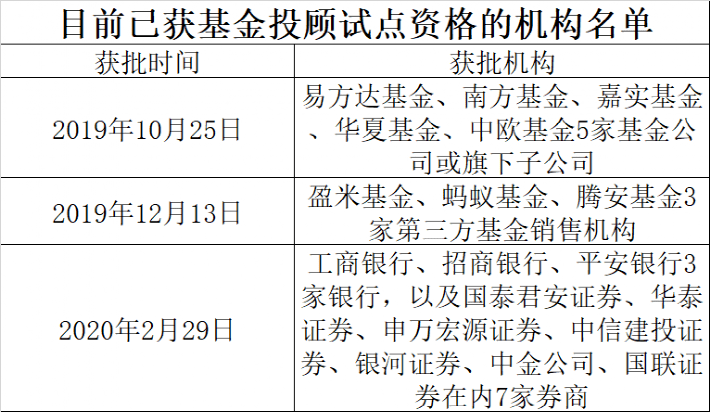 目前已获基金投顾试点资格的机构名单

| 获批时间 | 获批机构 |
|---|---|
| 2019年10月25日 | 易方达基金、南方基金、嘉实基金、华夏基金、中欧基金5家基金公司或旗下子公司 |
| 2019年12月13日 | 盈米基金、蚂蚁基金、腾安基金3家第三方基金销售机构 |
| 2020年2月29日 | 工商银行、招商银行、平安银行3家银行，以及国泰君安证券、华泰证券、申万宏源证券、中信建投证券、银河证券、中金公司、国联证券在内7家券商 |